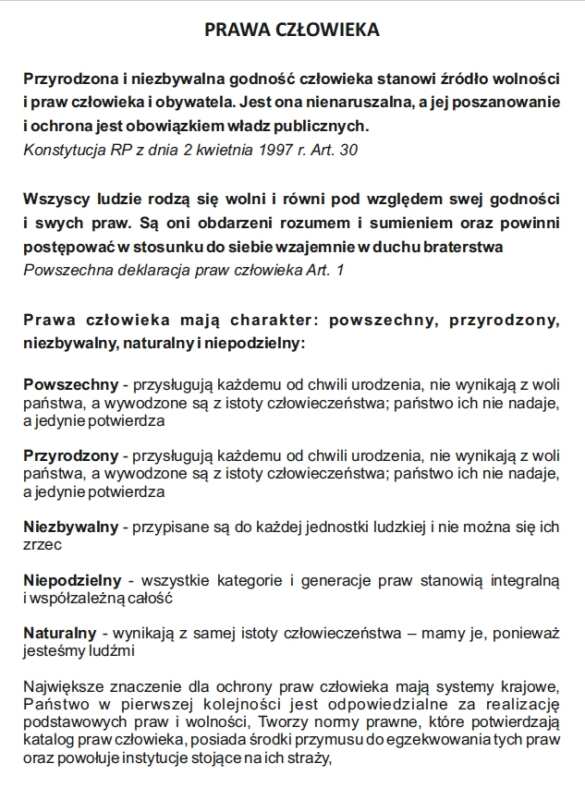 PRAWA CZŁOWIEKA

Przyrodzona i niezbywalna godność człowieka stanowi źródło wolności i praw człowieka i obywatela. Jest ona nienaruszalna, a jej poszanowanie i ochrona jest obowiązkiem władz publicznych.
Konstytucja RP z dnia 2 kwietnia 1997 r. Art. 30

Wszyscy ludzie rodzą się wolni i równi pod względem swej godności i swych praw. Są oni obdarzeni rozumem i sumieniem oraz powinni postępować w stosunku do siebie wzajemnie w duchu braterstwa
Powszechna deklaracja praw człowieka Art. 1

Prawa człowieka mają charakter: powszechny, przyrodzony, niezbywalny, naturalny i niepodzielny:

Powszechny - przysługują każdemu od chwili urodzenia, nie wynikają z woli państwa, a wywodzone są z istoty człowieczeństwa; państwo ich nie nadaje, a jedynie potwierdza

Przyrodzony - przysługują każdemu od chwili urodzenia, nie wynikają z woli państwa, a wywodzone są z istoty człowieczeństwa; państwo ich nie nadaje, a jedynie potwierdza

Niezbywalny - przypisane są do każdej jednostki ludzkiej i nie można się ich zrzec

Niepodzielny - wszystkie kategorie i generacje praw stanowią integralną i współzależną całość

Naturalny - wynikają z samej istoty człowieczeństwa – mamy je, ponieważ jesteśmy ludźmi

Największe znaczenie dla ochrony praw człowieka mają systemy krajowe, Państwo w pierwszej kolejności jest odpowiedzialne za realizację podstawowych praw i wolności, Tworzy normy prawne, które potwierdzają katalog praw człowieka, posiada środki przymusu do egzekwowania tych praw oraz powołuje instytucje stojące na ich straży,